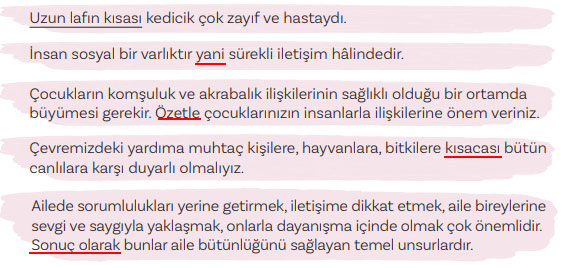 Uzun lafın kısası kedicik çok zayıf ve hastaydı.

İnsan sosyal bir varlıktır yani sürekli iletişim hâlindedir.

Çocukların komşuluk ve akrabalık ilişkilerinin sağlıklı olduğu bir ortamda büyümesi gerekir. Özetle çocuklarınızın insanlarla ilişkilerine önem veriniz.

Çevremizdeki yardıma muhtaç kişilere, hayvanlara, bitkilere kısacası bütün canlılara karşı duyarlı olmalıyız.

Ailede sorumlulukları yerine getirmek, iletişime dikkat etmek, aile bireylerine sevgi ve saygıyla yaklaşmak, onlarla dayanışma içinde olmak çok önemlidir. Sonuç olarak bunlar aile bütünlüğünü sağlayan temel unsurlardır.